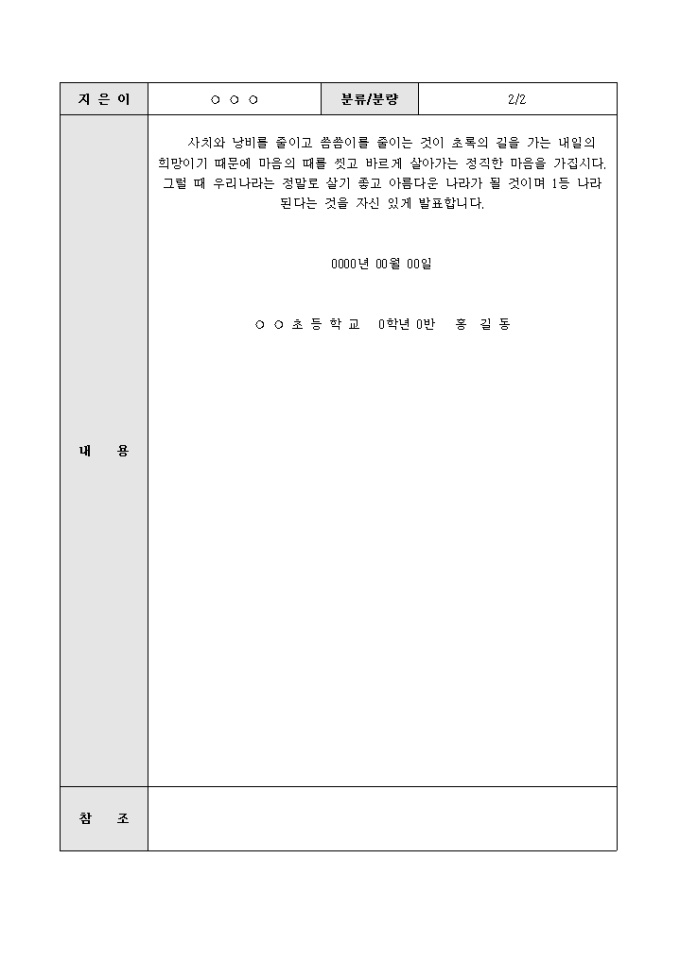 | 지 은 이 | ○ ○ ○ | 분류/분량 | 2/2 |
|---|---|---|---|
| 내 용 | 사치와 낭비를 줄이고 씀씀이를 줄이는 것이 초록의 길을 가는 내일의 희망이기 때문에 마음의 때를 씻고 바르게 살아가는 정직한 마음을 가집시다. 그럴 때 우리나라는 정말로 살기 좋고 아름다운 나라가 될 것이며 1등 나라 된다는 것을 자신 있게 발표합니다.<br><br>0000년 00월 00일<br><br>○ ○ 초 등 학 교 0학년 0반 홍 길 동 | | |
| 참 조 | | | |